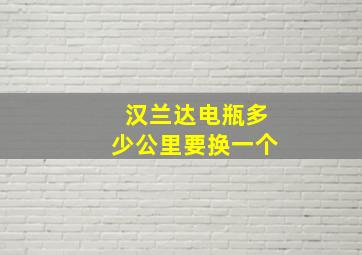 汉兰达电瓶多少公里要换一个